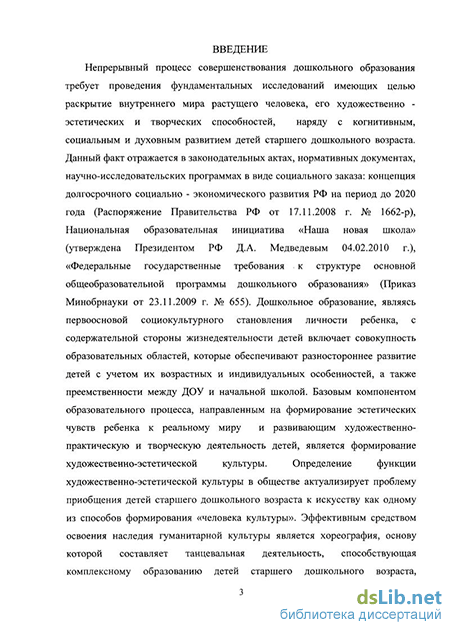 ВВЕДЕНИЕ

Непрерывный процесс совершенствования дошкольного образования требует проведения фундаментальных исследований имеющих целью раскрытие внутреннего мира растущего человека, его художественно - эстетических и творческих способностей, наряду с когнитивным, социальным и духовным развитием детей старшего дошкольного возраста. Данный факт отражается в законодательных актах, нормативных документах, научно-исследовательских программах в виде социального заказа: концепция долгосрочного социально - экономического развития РФ на период до 2020 года (Распоряжение Правительства РФ от 17.11.2008 г. № 1662-р), Национальная образовательная инициатива «Наша новая школа» (утверждена Президентом РФ Д.А. Медведевым 04.02.2010 г.), «Федеральные государственные требования к структуре основной общеобразовательной программы дошкольного образования» (Приказ Минобрнауки от 23.11.2009 г. № 655). Дошкольное образование, являясь первоосновой социокультурного становления личности ребенка, с содержательной стороны жизнедеятельности детей включает совокупность образовательных областей, которые обеспечивают разностороннее развитие детей с учетом их возрастных и индивидуальных особенностей, а также преемственности между ДОУ и начальной школой. Базовым компонентом образовательного процесса, направленным на формирование эстетических чувств ребенка к реальному миру и развивающим художественно-практическую и творческую деятельность детей, является формирование художественно-эстетической культуры. Определение функции художественно-эстетической культуры в обществе актуализирует проблему приобщения детей старшего дошкольного возраста к искусству как одному из способов формирования «человека культуры». Эффективным средством освоения наследия гуманитарной культуры является хореография, основу которой составляет танцевальная деятельность, способствующая комплексному образованию детей старшего дошкольного возраста,

3

dsLib.net
библиотека диссертаций